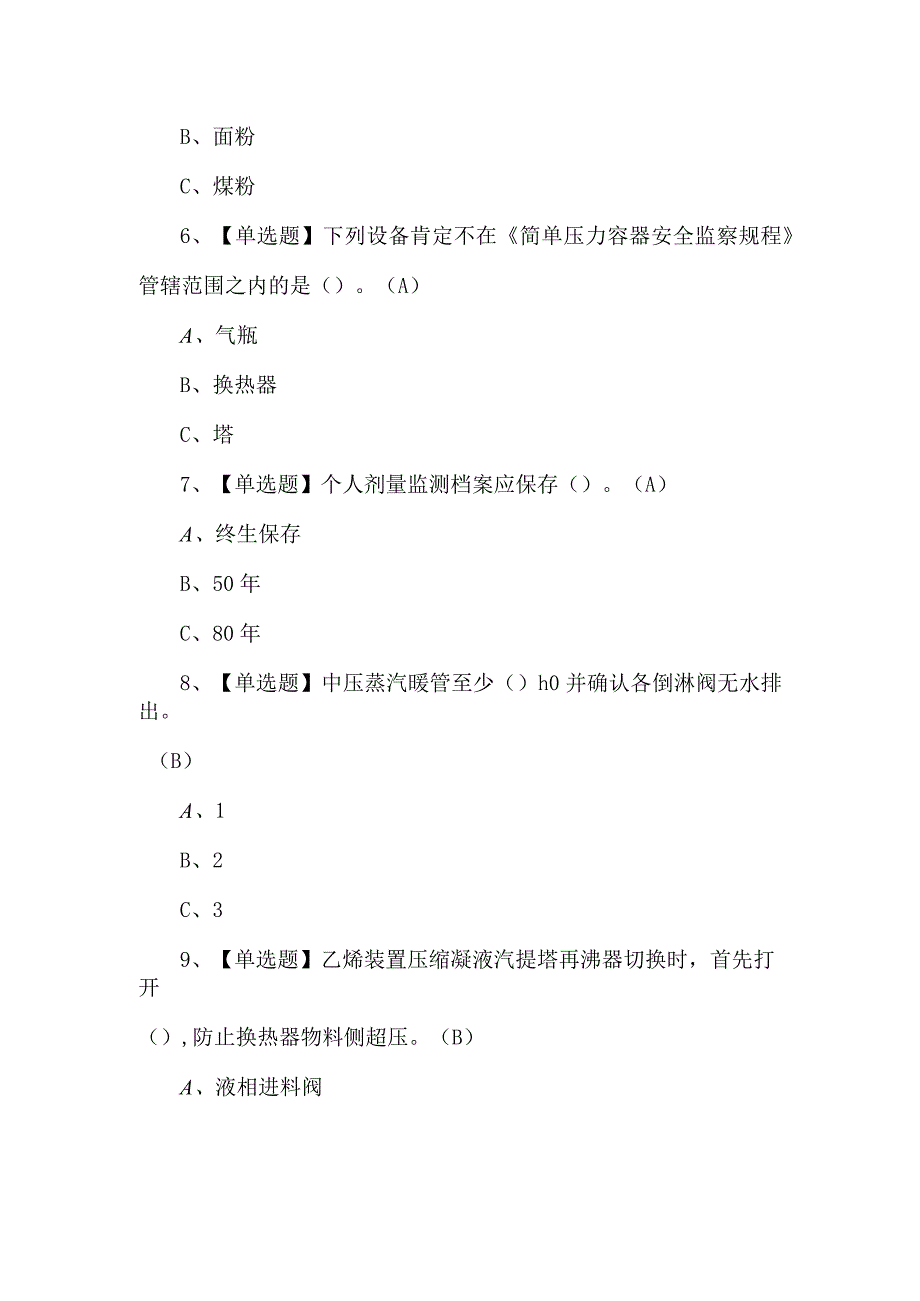 B、面粉

C、煤粉

6、【单选题】下列设备肯定不在《简单压力容器安全监察规程》管辖范围之内的是（）。（A）

A、气瓶

B、换热器

C、塔

7、【单选题】个人剂量监测档案应保存（）。（A）

A、终生保存

B、50年

C、80年

8、【单选题】中压蒸汽暖管至少（）h0并确认各倒淋阀无水排出。

（B）

A、1

B、2

C、3

9、【单选题】乙烯装置压缩凝液汽提塔再沸器切换时，首先打开

（），防止换热器物料侧超压。（B）

A、液相进料阀